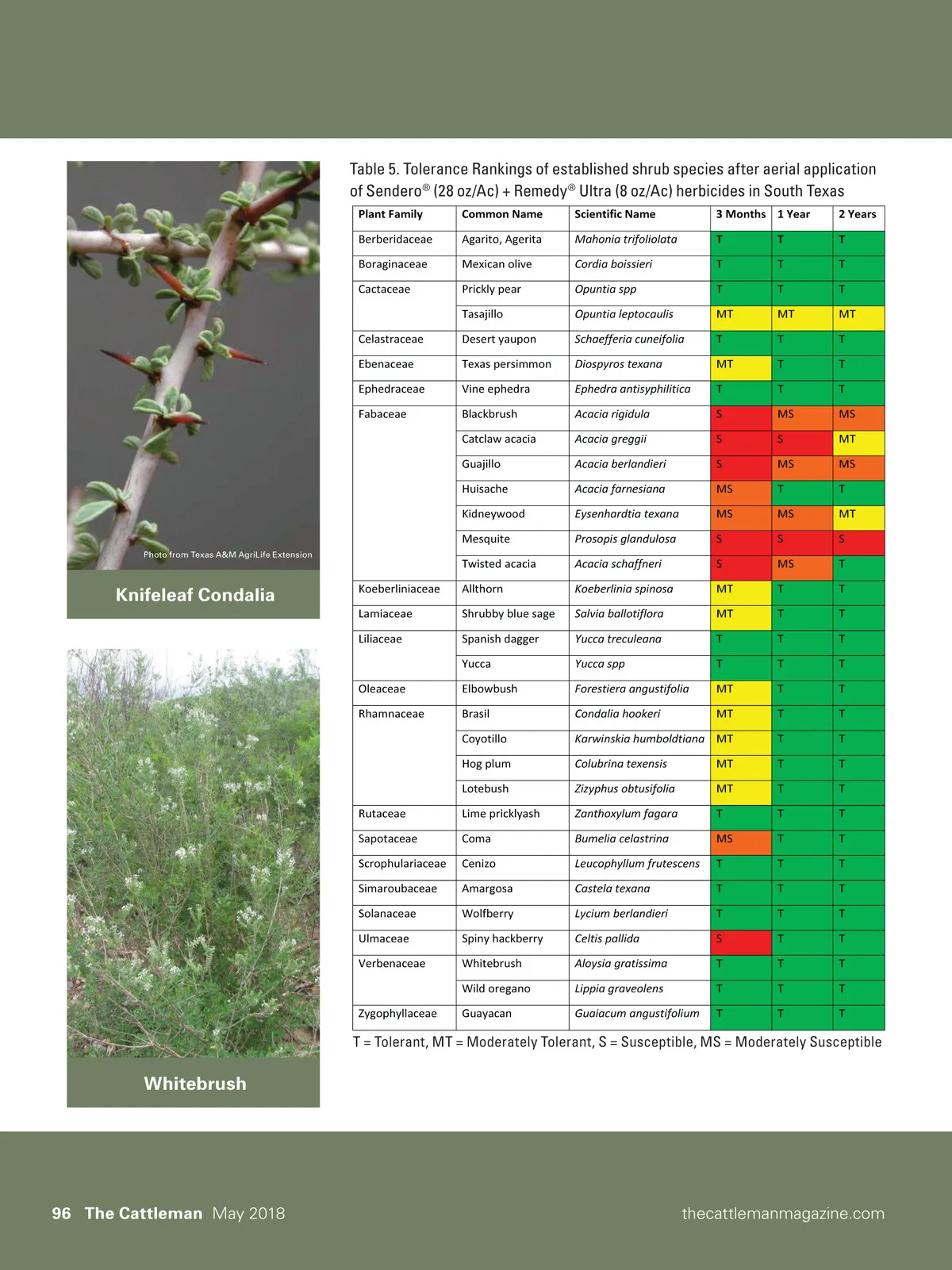 Photo from Texas A&M AgriLife Extension

Knifeleaf Condalia

Whitebrush

Table 5. Tolerance Rankings of established shrub species after aerial application of Sendero® (28 oz/Ac) + Remedy® Ultra (8 oz/Ac) herbicides in South Texas

| Plant Family | Common Name | Scientific Name | 3 Months | 1 Year | 2 Years |
|---|---|---|---|---|---|
| Berberidaceae | Agarito, Agerita | Mahonia trifoliolata | T | T | T |
| Boraginaceae | Mexican olive | Cordia boissieri | T | T | T |
| Cactaceae | Prickly pear | Opuntia spp | T | T | T |
| | Tasajillo | Opuntia leptocaulis | MT | MT | MT |
| Celastraceae | Desert yaupon | Schaefferia cuneifolia | T | T | T |
| Ebenaceae | Texas persimmon | Diospyros texana | MT | T | T |
| Ephedraceae | Vine ephedra | Ephedra antisyphilitica | T | T | T |
| Fabaceae | Blackbrush | Acacia rigidula | S | MS | MS |
| | Catclaw acacia | Acacia greggii | S | S | MT |
| | Guajillo | Acacia berlandieri | S | MS | MS |
| | Huisache | Acacia farnesiana | MS | T | T |
| | Kidneywood | Eysenhardtia texana | MS | MS | MT |
| | Mesquite | Prosopis glandulosa | S | S | S |
| | Twisted acacia | Acacia schaffneri | S | MS | T |
| Koeberliniaceae | Allthorn | Koeberlinia spinosa | MT | T | T |
| Lamiaceae | Shrubby blue sage | Salvia ballotiflora | MT | T | T |
| Liliaceae | Spanish dagger | Yucca treculeana | T | T | T |
| | Yucca | Yucca spp | T | T | T |
| Oleaceae | Elbowbush | Forestiera angustifolia | MT | T | T |
| Rhamnaceae | Brasil | Condalia hookeri | MT | T | T |
| | Coyotillo | Karwinskia humboldtiana | MT | T | T |
| | Hog plum | Colubrina texensis | MT | T | T |
| | Lotebush | Zizyphus obtusifolia | MT | T | T |
| Rutaceae | Lime pricklyash | Zanthoxylum fagara | T | T | T |
| Sapotaceae | Coma | Bumelia celastrina | MS | T | T |
| Scrophulariaceae | Cenizo | Leucophyllum frutescens | T | T | T |
| Simaroubaceae | Amargosa | Castela texana | T | T | T |
| Solanaceae | Wolfberry | Lycium berlandieri | T | T | T |
| Ulmaceae | Spiny hackberry | Celtis pallida | S | T | T |
| Verbenaceae | Whitebrush | Aloysia gratissima | T | T | T |
| | Wild oregano | Lippia graveolens | T | T | T |
| Zygophyllaceae | Guayacan | Guaiacum angustifolium | T | T | T |

T = Tolerant, MT = Moderately Tolerant, S = Susceptible, MS = Moderately Susceptible

96 The Cattleman May 2018

thecattlemanmagazine.com